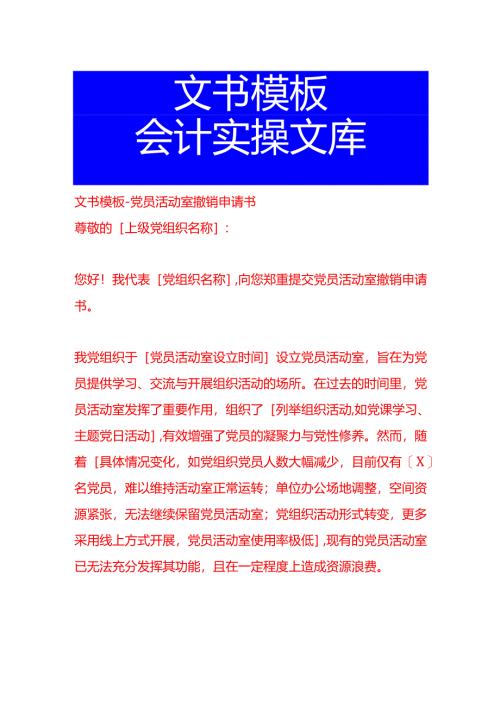 文书模板
会计实操文库

文书模板-党员活动室撤销申请书
尊敬的［上级党组织名称］：

您好！我代表［党组织名称］,向您郑重提交党员活动室撤销申请书。

我党组织于［党员活动室设立时间］设立党员活动室，旨在为党员提供学习、交流与开展组织活动的场所。在过去的时间里，党员活动室发挥了重要作用，组织了［列举组织活动,如党课学习、主题党日活动］,有效增强了党员的凝聚力与党性修养。然而，随着［具体情况变化，如党组织党员人数大幅减少，目前仅有〔X〕名党员，难以维持活动室正常运转；单位办公场地调整，空间资源紧张，无法继续保留党员活动室；党组织活动形式转变，更多采用线上方式开展，党员活动室使用率极低］,现有的党员活动室已无法充分发挥其功能，且在一定程度上造成资源浪费。